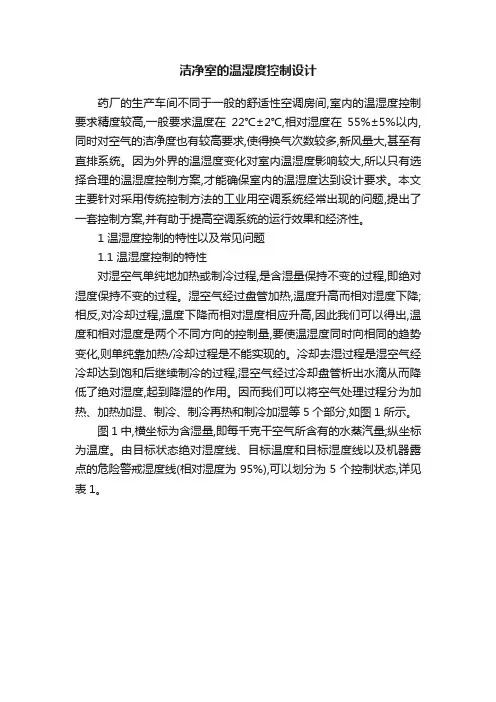 洁净室的温湿度控制设计

药厂的生产车间不同于一般的舒适性空调房间,室内的温湿度控制要求精度较高,一般要求温度在 22℃±2℃,相对湿度在 55%±5%以内,同时对空气的洁净度也有较高要求,使得换气次数较多,新风量大,甚至有直排系统。因为外界的温湿度变化对室内温湿度影响较大,所以只有选择合理的温湿度控制方案,才能确保室内的温湿度达到设计要求。本文主要针对采用传统控制方法的工业用空调系统经常出现的问题,提出了一套控制方案,并有助于提高空调系统的运行效果和经济性。

1 温湿度控制的特性以及常见问题

1.1 温湿度控制的特性

对湿空气单纯地加热或制冷过程,是含湿量保持不变的过程,即绝对湿度保持不变的过程。湿空气经过盘管加热,温度升高而相对湿度下降;相反,对冷却过程,温度下降而相对湿度相应升高,因此我们可以得出,温度和相对湿度是两个不同方向的控制量,要使温湿度同时向相同的趋势变化,则单纯靠加热/冷却过程是不能实现的。冷却去湿过程是湿空气经冷却达到饱和后继续制冷的过程,湿空气经过冷却盘管析出水滴从而降低了绝对湿度,起到降湿的作用。因而我们可以将空气处理过程分为加热、加热加湿、制冷、制冷再热和制冷加湿等 5 个部分,如图 1 所示。

图 1 中,横坐标为含湿量,即每千克干空气所含有的水蒸汽量;纵坐标为温度。由目标状态绝对湿度线、目标温度和目标湿度线以及机器露点的危险警戒湿度线(相对湿度为 95%),可以划分为 5 个控制状态,详见表 1。